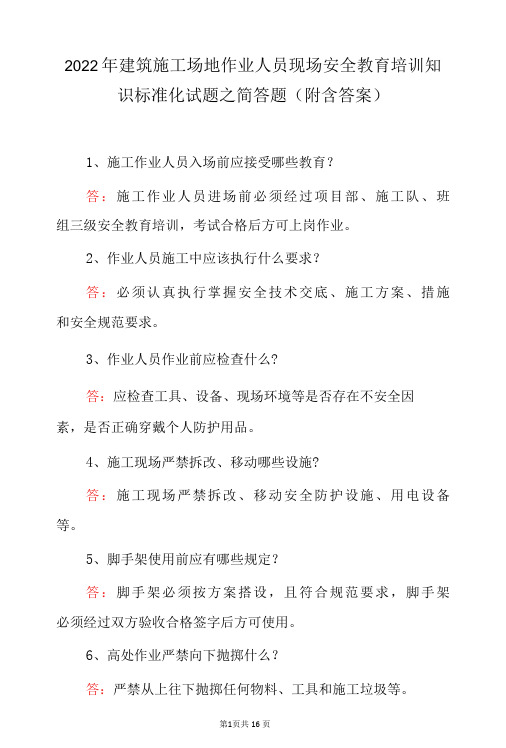 2022年建筑施工场地作业人员现场安全教育培训知识标准化试题之简答题（附含答案）

1、施工作业人员入场前应接受哪些教育？

答：施工作业人员进场前必须经过项目部、施工队、班组三级安全教育培训，考试合格后方可上岗作业。

2、作业人员施工中应该执行什么要求？

答：必须认真执行掌握安全技术交底、施工方案、措施和安全规范要求。

3、作业人员作业前应检查什么？

答：应检查工具、设备、现场环境等是否存在不安全因素，是否正确穿戴个人防护用品。

4、施工现场严禁拆改、移动哪些设施？

答：施工现场严禁拆改、移动安全防护设施、用电设备等。

5、脚手架使用前应有哪些规定？

答：脚手架必须按方案搭设，且符合规范要求，脚手架必须经过双方验收合格签字后方可使用。

6、高处作业严禁向下抛掷什么？

答：严禁从上往下抛掷任何物料、工具和施工垃圾等。

第1页共16页